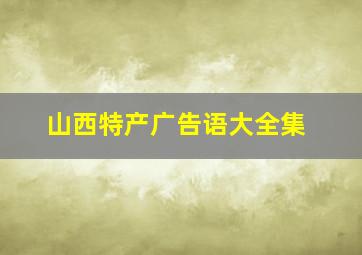 山西特产广告语大全集